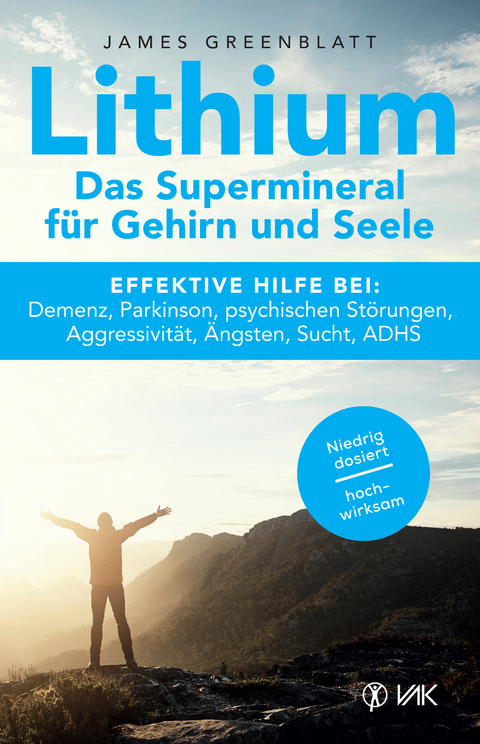 JAMES GREENBLATT

Lithium

Das Supermineral für Gehirn und Seele

EFFEKTIVE HILFE BEI:
Demenz, Parkinson, psychischen Störungen, Aggressivität, Ängsten, Sucht, ADHS

Niedrig dosiert

hoch-wirksam

VAK